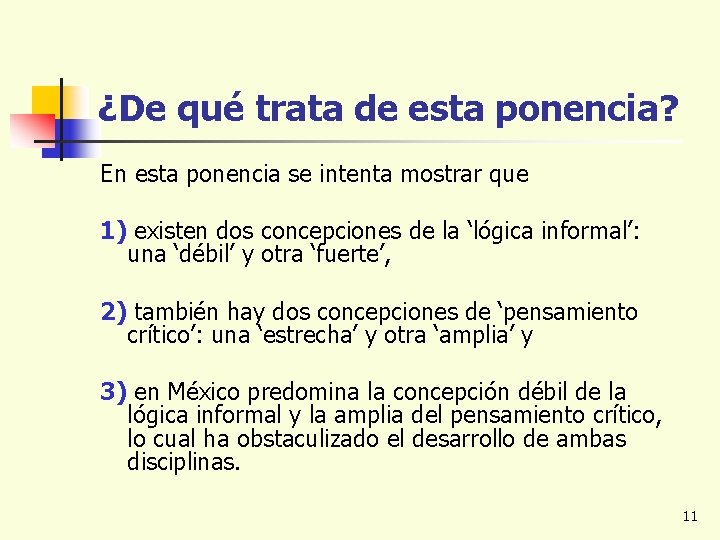 ¿De qué trata de esta ponencia?

En esta ponencia se intenta mostrar que

1) existen dos concepciones de la 'lógica informal': una 'débil' y otra 'fuerte',

2) también hay dos concepciones de 'pensamiento crítico': una 'estrecha' y otra 'amplia' y

3) en México predomina la concepción débil de la lógica informal y la amplia del pensamiento crítico, lo cual ha obstaculizado el desarrollo de ambas disciplinas.

11